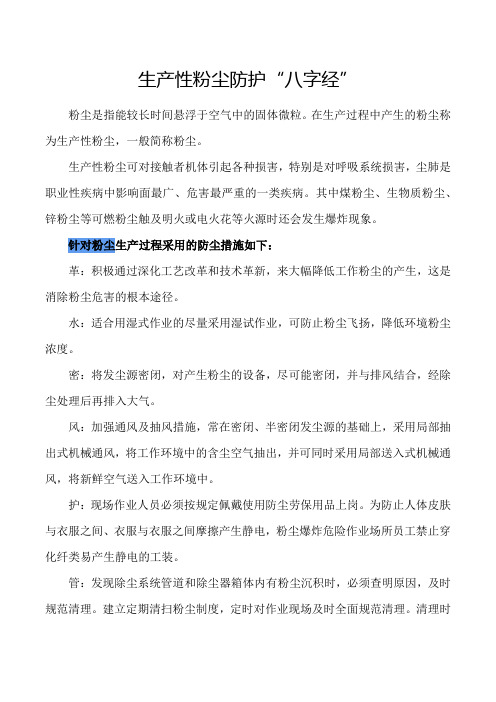 生产性粉尘防护“八字经”

粉尘是指能较长时间悬浮于空气中的固体微粒。在生产过程中产生的粉尘称为生产性粉尘，一般简称粉尘。

生产性粉尘可对接触者机体引起各种损害，特别是对呼吸系统损害，尘肺是职业性疾病中影响面最广、危害最严重的一类疾病。其中煤粉尘、生物质粉尘、锌粉尘等可燃粉尘触及明火或电火花等火源时还会发生爆炸现象。

针对粉尘生产过程采用的防尘措施如下：

革：积极通过深化工艺改革和技术革新，来大幅降低工作粉尘的产生，这是消除粉尘危害的根本途径。

水：适合用湿式作业的尽量采用湿试作业，可防止粉尘飞扬，降低环境粉尘浓度。

密：将发尘源密闭，对产生粉尘的设备，尽可能密闭，并与排风结合，经除尘处理后再排入大气。

风：加强通风及抽风措施，常在密闭、半密闭发尘源的基础上，采用局部抽出式机械通风，将工作环境中的含尘空气抽出，并可同时采用局部送入式机械通风，将新鲜空气送入工作环境中。

护：现场作业人员必须按规定佩戴使用防尘劳保用品上岗。为防止人体皮肤与衣服之间、衣服与衣服之间摩擦产生静电，粉尘爆炸危险作业场所员工禁止穿化纤类易产生静电的工装。

管：发现除尘系统管道和除尘器箱体内有粉尘沉积时，必须查明原因，及时规范清理。建立定期清扫粉尘制度，定时对作业现场及时全面规范清理。清理时